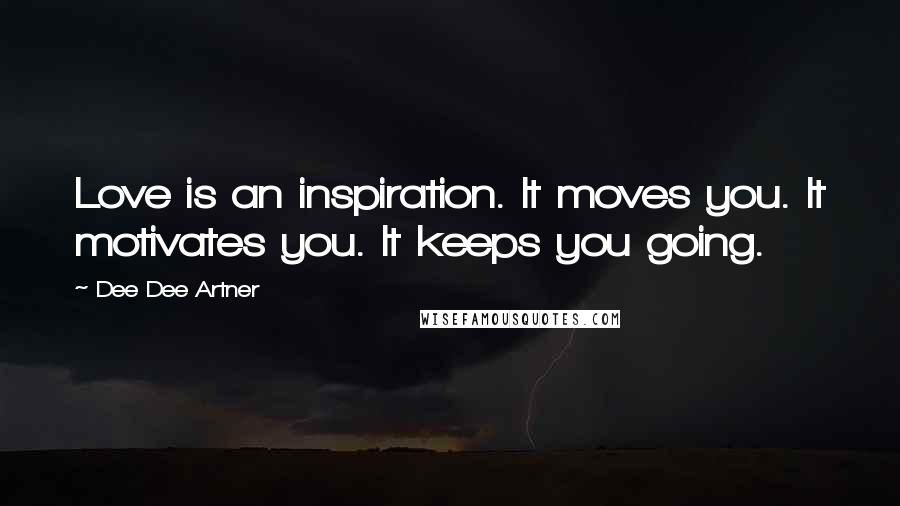 Love is an inspiration. It moves you. It motivates you. It keeps you going.

~ Dee Dee Artner

WISEFAMOUSQUOTES.COM